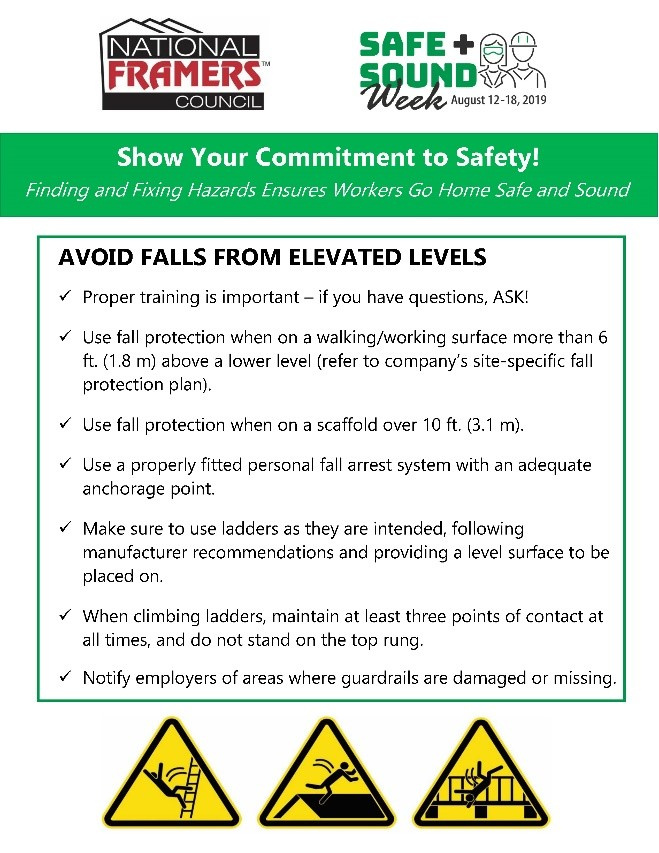 NATIONAL FRAMERS™ COUNCIL

SAFE + SOUND Week August 12-18, 2019

Show Your Commitment to Safety!

Finding and Fixing Hazards Ensures Workers Go Home Safe and Sound

AVOID FALLS FROM ELEVATED LEVELS

✓ Proper training is important – if you have questions, ASK!

✓ Use fall protection when on a walking/working surface more than 6 ft. (1.8 m) above a lower level (refer to company's site-specific fall protection plan).

✓ Use fall protection when on a scaffold over 10 ft. (3.1 m).

✓ Use a properly fitted personal fall arrest system with an adequate anchorage point.

✓ Make sure to use ladders as they are intended, following manufacturer recommendations and providing a level surface to be placed on.

✓ When climbing ladders, maintain at least three points of contact at all times, and do not stand on the top rung.

✓ Notify employers of areas where guardrails are damaged or missing.